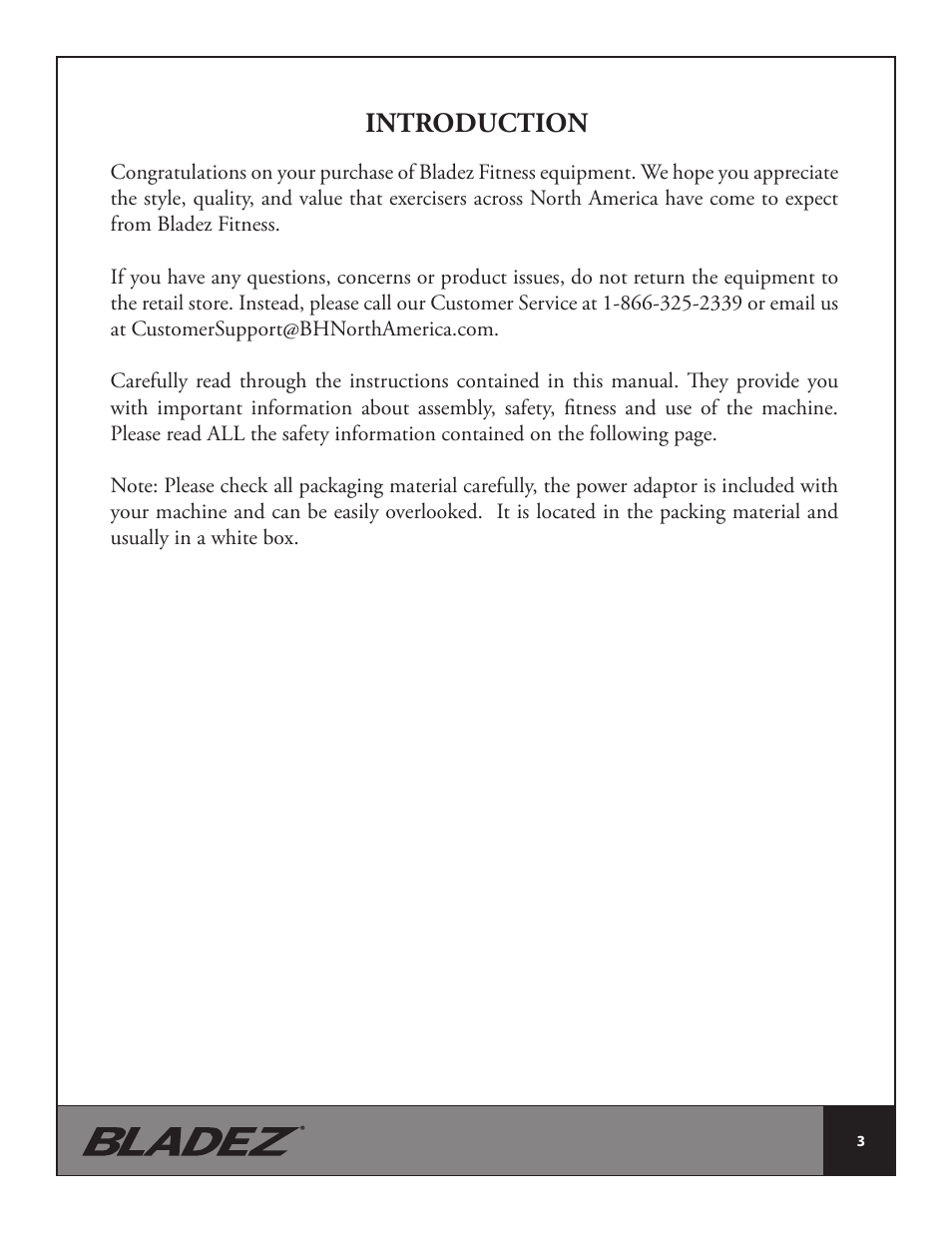 INTRODUCTION

Congratulations on your purchase of Bladez Fitness equipment. We hope you appreciate the style, quality, and value that exercisers across North America have come to expect from Bladez Fitness.

If you have any questions, concerns or product issues, do not return the equipment to the retail store. Instead, please call our Customer Service at 1-866-325-2339 or email us at CustomerSupport@BHNorthAmerica.com.

Carefully read through the instructions contained in this manual. They provide you with important information about assembly, safety, fitness and use of the machine. Please read ALL the safety information contained on the following page.

Note: Please check all packaging material carefully, the power adaptor is included with your machine and can be easily overlooked. It is located in the packing material and usually in a white box.

BLADEZ®

3